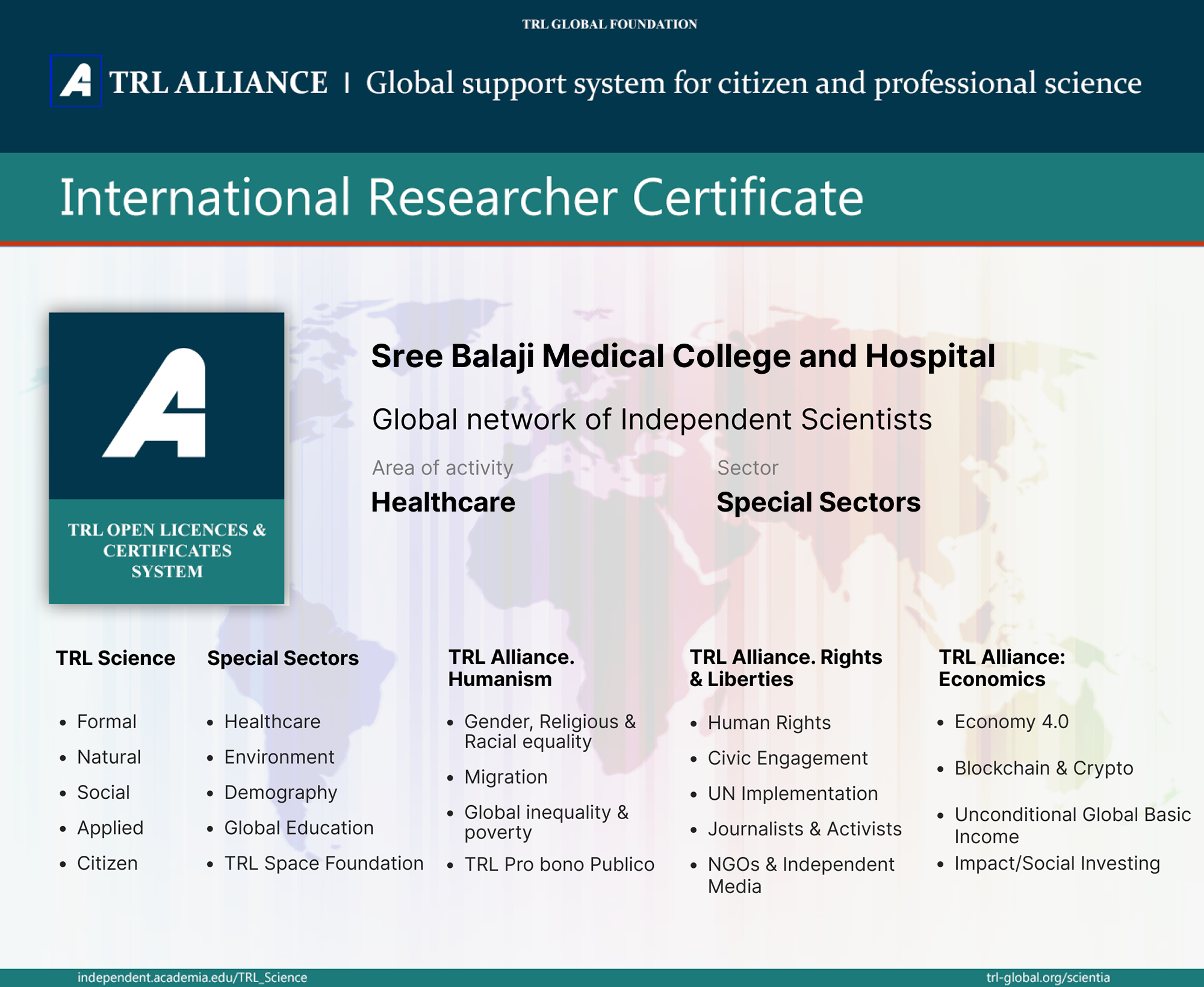 TRL GLOBAL FOUNDATION

TRL ALLIANCE | Global support system for citizen and professional science

International Researcher Certificate

TRL OPEN LICENCES & CERTIFICATES SYSTEM

Sree Balaji Medical College and Hospital

Global network of Independent Scientists

Area of activity
Healthcare

Sector
Special Sectors

TRL Science

• Formal
• Natural
• Social
• Applied
• Citizen

Special Sectors

• Healthcare
• Environment
• Demography
• Global Education
• TRL Space Foundation

TRL Alliance. Humanism

• Gender, Religious & Racial equality
• Migration
• Global inequality & poverty
• TRL Pro bono Publico

TRL Alliance. Rights & Liberties

• Human Rights
• Civic Engagement
• UN Implementation
• Journalists & Activists
• NGOs & Independent Media

TRL Alliance: Economics

• Economy 4.0
• Blockchain & Crypto
• Unconditional Global Basic Income
• Impact/Social Investing

independent.academia.edu/TRL_Science
trl-global.org/scientia